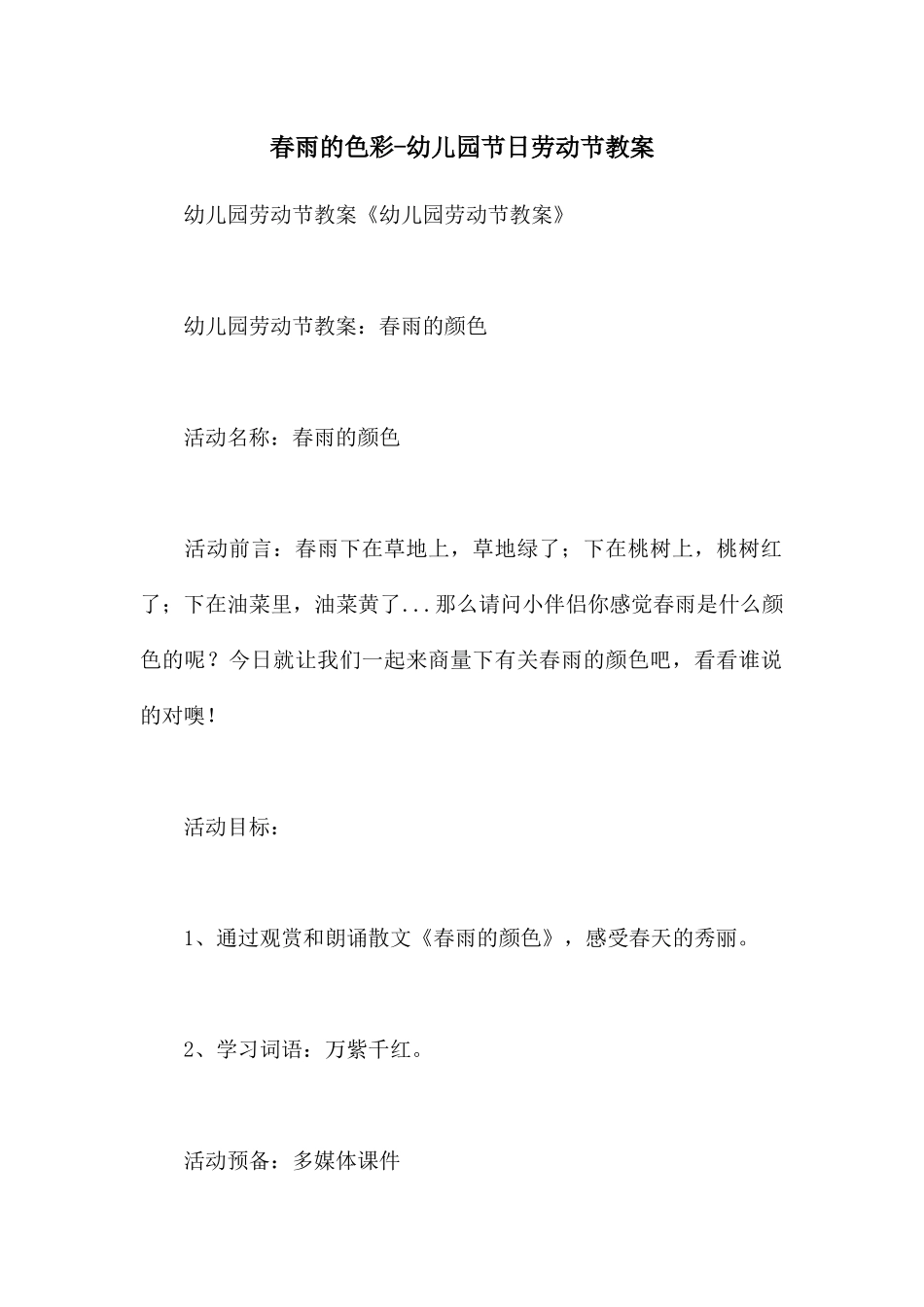 春雨的色彩-幼儿园节日劳动节教案

幼儿园劳动节教案《幼儿园劳动节教案》

幼儿园劳动节教案：春雨的颜色

活动名称：春雨的颜色

活动前言：春雨下在草地上，草地绿了；下在桃树上，桃树红了；下在油菜里，油菜黄了...那么请问小伴侣你感觉春雨是什么颜色的呢？今日就让我们一起来商量下有关春雨的颜色吧，看看谁说的对噢！

活动目标：

1、通过观赏和朗诵散文《春雨的颜色》，感受春天的秀丽。

2、学习词语：万紫千红。

活动预备：多媒体课件